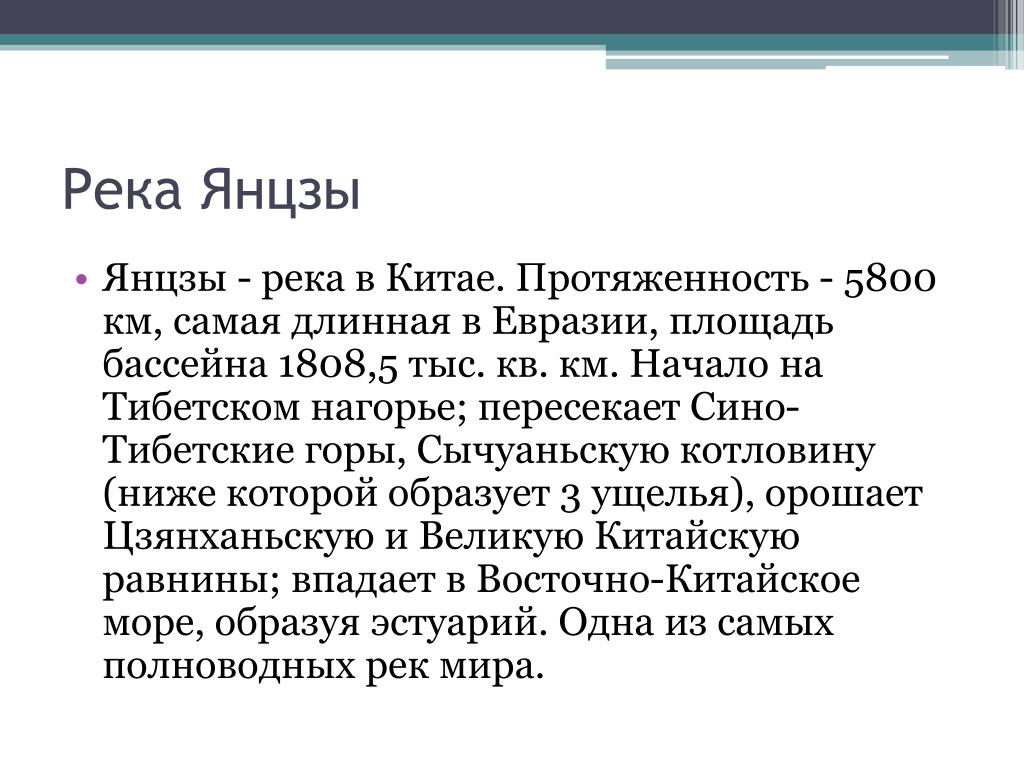 Река Янцзы

• Янцзы - река в Китае. Протяженность - 5800 км, самая длинная в Евразии, площадь бассейна 1808,5 тыс. кв. км. Начало на Тибетском нагорье; пересекает Сино-Тибетские горы, Сычуаньскую котловину (ниже которой образует 3 ущелья), орошает Цзянханьскую и Великую Китайскую равнины; впадает в Восточно-Китайское море, образуя эстуарий. Одна из самых полноводных рек мира.